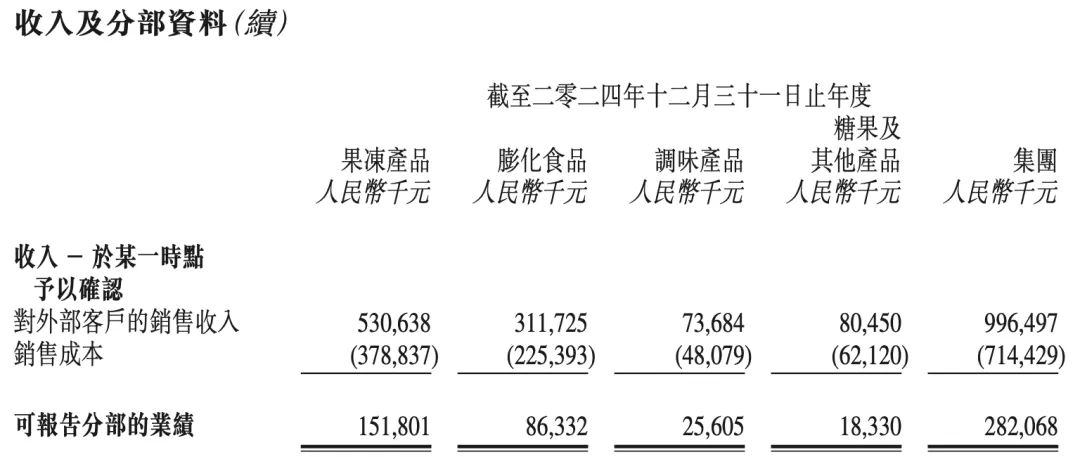 收入及分部資料(續)

截至二零二四年十二月三十一日止年度

| | 果凍產品 人民幣千元 | 膨化食品 人民幣千元 | 調味產品 人民幣千元 | 糖果及其他產品 人民幣千元 | 集團 人民幣千元 |
|---|---|---|---|---|---|
| 收入 – 於某一時點予以確認 | | | | | |
| 對外部客戶的銷售收入 | 530,638 | 311,725 | 73,684 | 80,450 | 996,497 |
| 銷售成本 | (378,837) | (225,393) | (48,079) | (62,120) | (714,429) |
| 可報告分部的業績 | 151,801 | 86,332 | 25,605 | 18,330 | 282,068 |